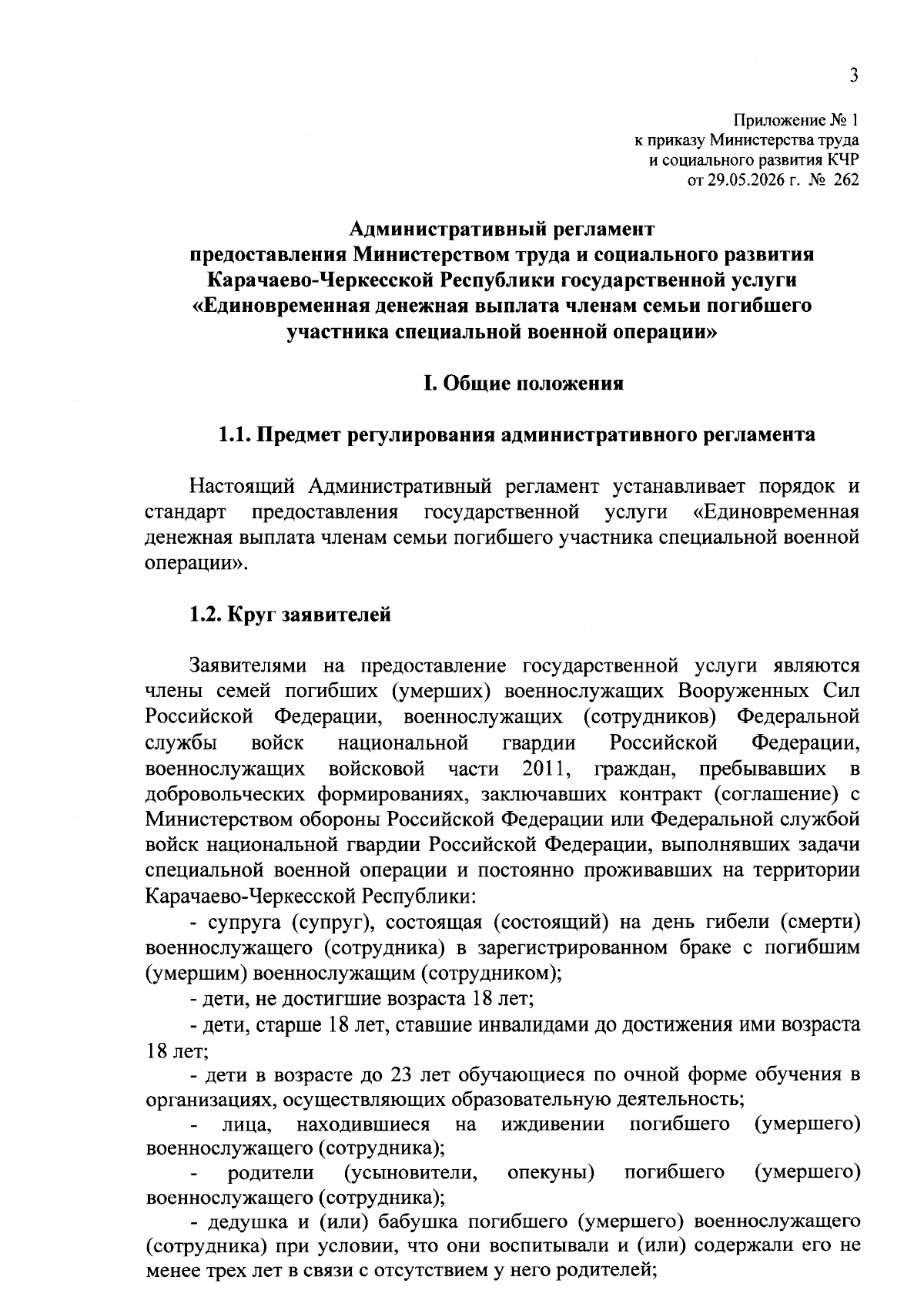 3

Приложение № 1
к приказу Министерства труда
и социального развития КЧР
от 29.05.2026 г. № 262

Административный регламент
предоставления Министерством труда и социального развития
Карачаево-Черкесской Республики государственной услуги
«Единовременная денежная выплата членам семьи погибшего
участника специальной военной операции»

I. Общие положения

1.1. Предмет регулирования административного регламента

Настоящий Административный регламент устанавливает порядок и стандарт предоставления государственной услуги «Единовременная денежная выплата членам семьи погибшего участника специальной военной операции».

1.2. Круг заявителей

Заявителями на предоставление государственной услуги являются члены семей погибших (умерших) военнослужащих Вооруженных Сил Российской Федерации, военнослужащих (сотрудников) Федеральной службы войск национальной гвардии Российской Федерации, военнослужащих войсковой части 2011, граждан, пребывавших в добровольческих формированиях, заключавших контракт (соглашение) с Министерством обороны Российской Федерации или Федеральной службой войск национальной гвардии Российской Федерации, выполнявших задачи специальной военной операции и постоянно проживавших на территории Карачаево-Черкесской Республики:

- супруга (супруг), состоящая (состоящий) на день гибели (смерти) военнослужащего (сотрудника) в зарегистрированном браке с погибшим (умершим) военнослужащим (сотрудником);

- дети, не достигшие возраста 18 лет;

- дети, старше 18 лет, ставшие инвалидами до достижения ими возраста 18 лет;

- дети в возрасте до 23 лет обучающиеся по очной форме обучения в организациях, осуществляющих образовательную деятельность;

- лица, находившиеся на иждивении погибшего (умершего) военнослужащего (сотрудника);

- родители (усыновители, опекуны) погибшего (умершего) военнослужащего (сотрудника);

- дедушка и (или) бабушка погибшего (умершего) военнослужащего (сотрудника) при условии, что они воспитывали и (или) содержали его не менее трех лет в связи с отсутствием у него родителей;